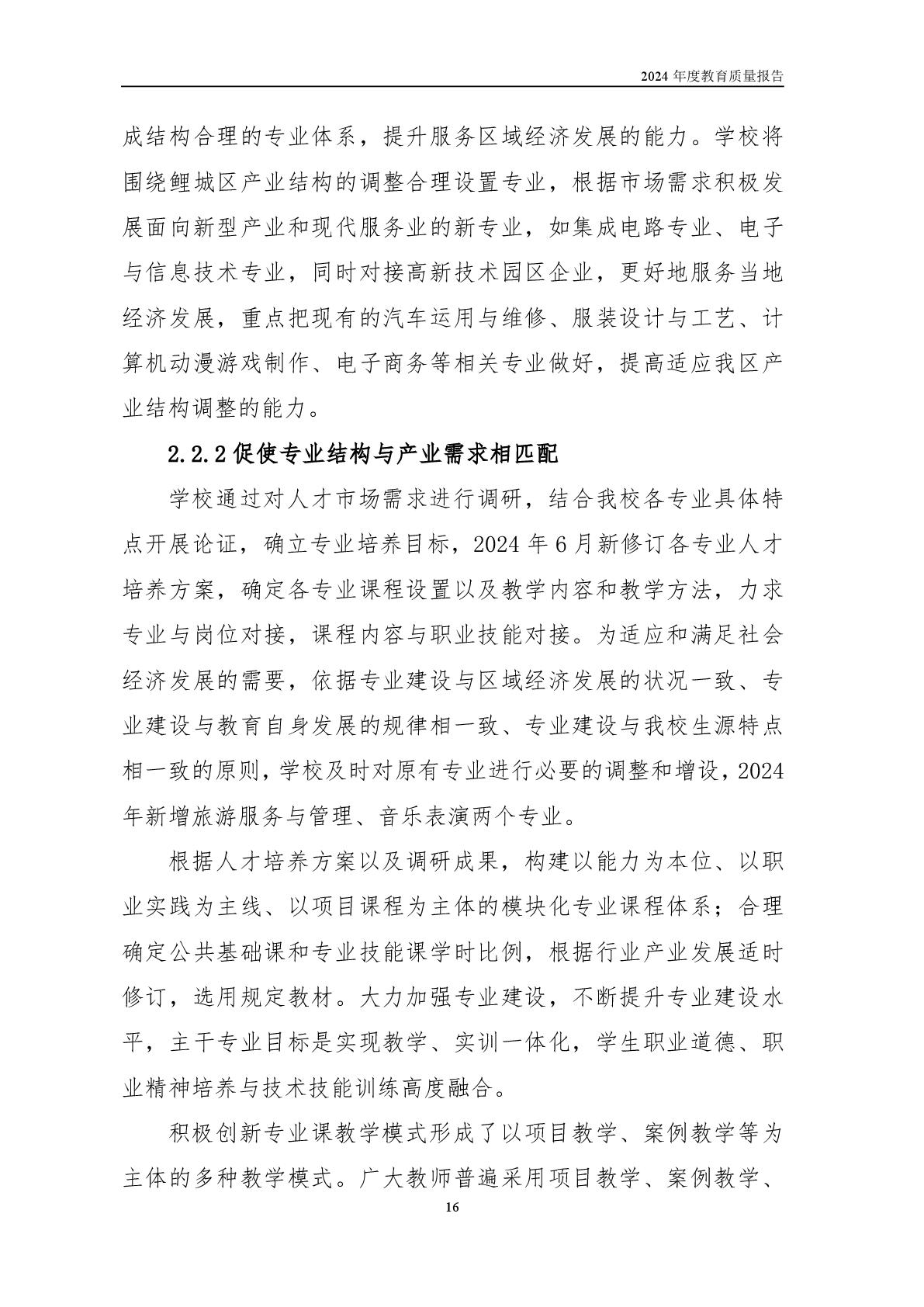 2024 年度教育质量报告

成结构合理的专业体系，提升服务区域经济发展的能力。学校将围绕鲤城区产业结构的调整合理设置专业，根据市场需求积极发展面向新型产业和现代服务业的新专业，如集成电路专业、电子与信息技术专业，同时对接高新技术园区企业，更好地服务当地经济发展，重点把现有的汽车运用与维修、服装设计与工艺、计算机动漫游戏制作、电子商务等相关专业做好，提高适应我区产业结构调整的能力。

2.2.2 促使专业结构与产业需求相匹配

学校通过对人才市场需求进行调研，结合我校各专业具体特点开展论证，确立专业培养目标，2024 年 6 月新修订各专业人才培养方案，确定各专业课程设置以及教学内容和教学方法，力求专业与岗位对接，课程内容与职业技能对接。为适应和满足社会经济发展的需要，依据专业建设与区域经济发展的状况一致、专业建设与教育自身发展的规律相一致、专业建设与我校生源特点相一致的原则，学校及时对原有专业进行必要的调整和增设，2024 年新增旅游服务与管理、音乐表演两个专业。

根据人才培养方案以及调研成果，构建以能力为本位、以职业实践为主线、以项目课程为主体的模块化专业课程体系；合理确定公共基础课和专业技能课学时比例，根据行业产业发展适时修订，选用规定教材。大力加强专业建设，不断提升专业建设水平，主干专业目标是实现教学、实训一体化，学生职业道德、职业精神培养与技术技能训练高度融合。

积极创新专业课教学模式形成了以项目教学、案例教学等为主体的多种教学模式。广大教师普遍采用项目教学、案例教学、

16